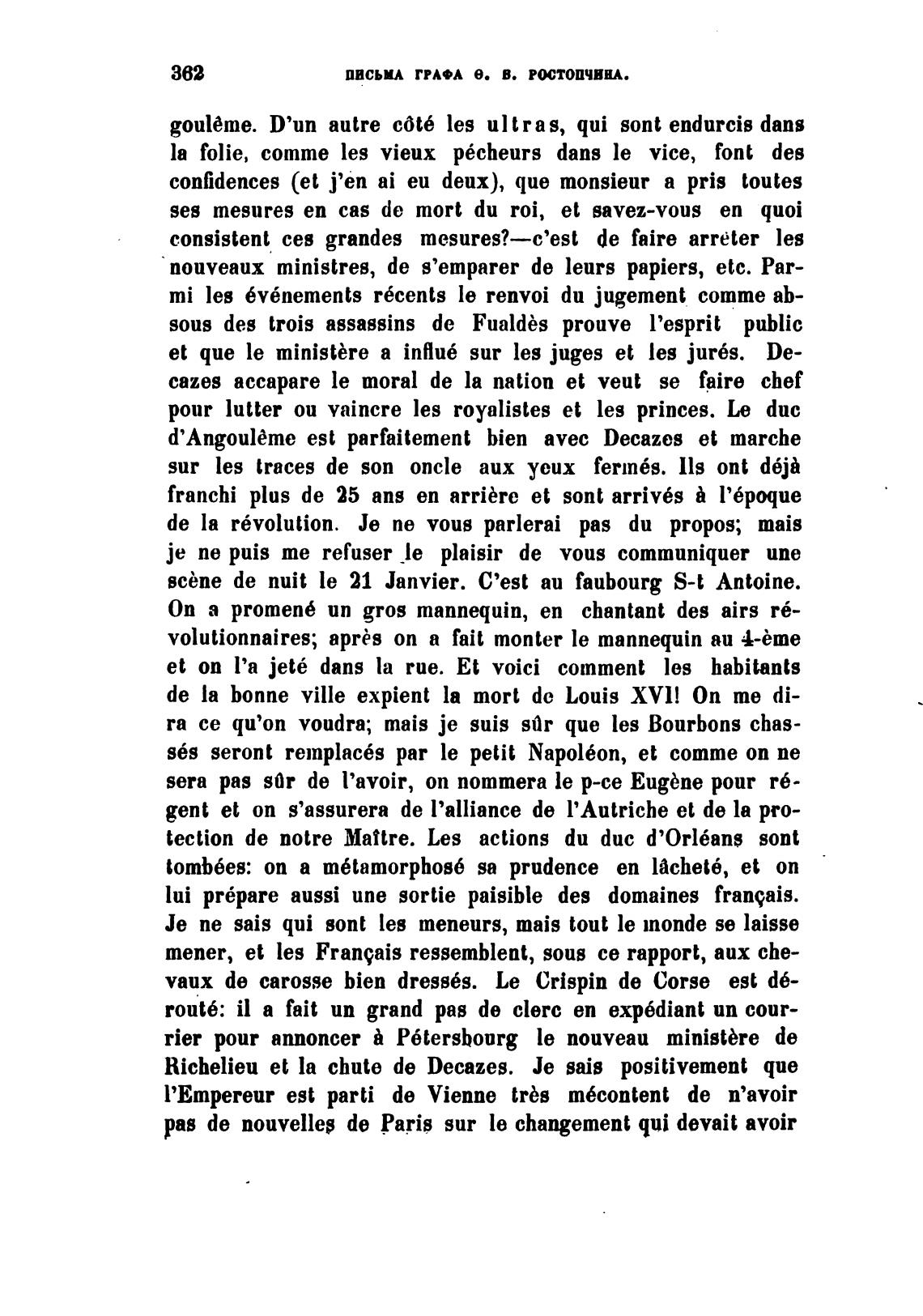 362 ПИСЬМА ГРАФА Ѳ. В. РОСТОПЧИНА.

goulême. D'un autre côté les ultras, qui sont endurcis dans la folie, comme les vieux pécheurs dans le vice, font des confidences (et j'en ai eu deux), que monsieur a pris toutes ses mesures en cas de mort du roi, et savez-vous en quoi consistent ces grandes mesures?—c'est de faire arrêter les nouveaux ministres, de s'emparer de leurs papiers, etc. Parmi les événements récents le renvoi du jugement comme absous des trois assassins de Fualdès prouve l'esprit public et que le ministère a influé sur les juges et les jurés. Decazes accapare le moral de la nation et veut se faire chef pour lutter ou vaincre les royalistes et les princes. Le duc d'Angoulême est parfaitement bien avec Decazes et marche sur les traces de son oncle aux yeux fermés. Ils ont déjà franchi plus de 25 ans en arrière et sont arrivés à l'époque de la révolution. Je ne vous parlerai pas du propos; mais je ne puis me refuser le plaisir de vous communiquer une scène de nuit le 21 Janvier. C'est au faubourg S-t Antoine. On a promené un gros mannequin, en chantant des airs révolutionnaires; après on a fait monter le mannequin au 4-ème et on l'a jeté dans la rue. Et voici comment les habitants de la bonne ville expient la mort de Louis XVI! On me dira ce qu'on voudra; mais je suis sûr que les Bourbons chassés seront remplacés par le petit Napoléon, et comme on ne sera pas sûr de l'avoir, on nommera le p-ce Eugène pour régent et on s'assurera de l'alliance de l'Autriche et de la protection de notre Maître. Les actions du duc d'Orléans sont tombées: on a métamorphosé sa prudence en lâcheté, et on lui prépare aussi une sortie paisible des domaines français. Je ne sais qui sont les meneurs, mais tout le monde se laisse mener, et les Français ressemblent, sous ce rapport, aux chevaux de carosse bien dressés. Le Crispin de Corse est dérouté: il a fait un grand pas de clerc en expédiant un courrier pour annoncer à Pétersbourg le nouveau ministère de Richelieu et la chute de Decazes. Je sais positivement que l'Empereur est parti de Vienne très mécontent de n'avoir pas de nouvelles de Paris sur le changement qui devait avoir